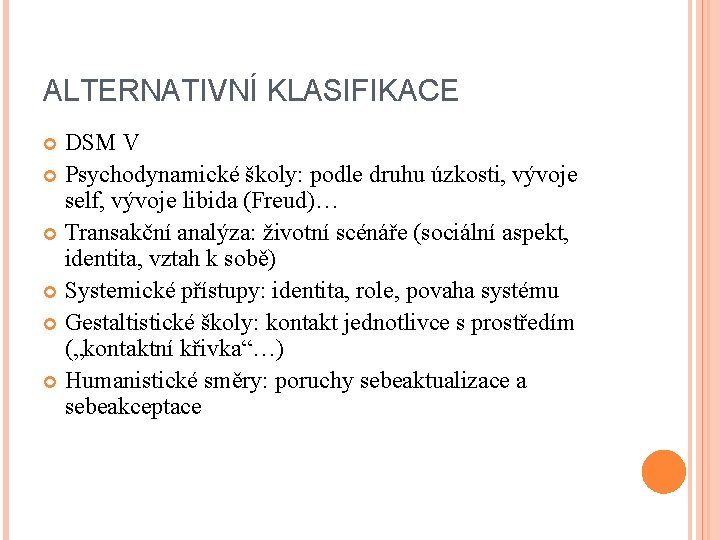 ALTERNATIVNÍ KLASIFIKACE

DSM V

Psychodynamické školy: podle druhu úzkosti, vývoje self, vývoje libida (Freud)…

Transakční analýza: životní scénáře (sociální aspekt, identita, vztah k sobě)

Systemické přístupy: identita, role, povaha systému

Gestaltistické školy: kontakt jednotlivce s prostředím („kontaktní křivka“…)

Humanistické směry: poruchy sebeaktualizace a sebeakceptace